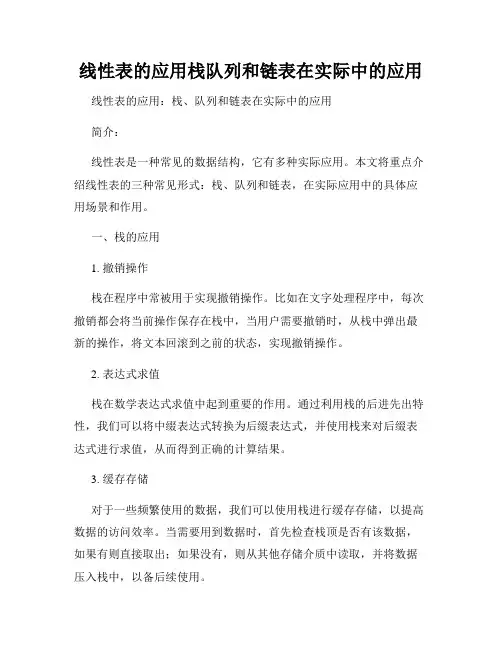 线性表的应用栈队列和链表在实际中的应用

线性表的应用：栈、队列和链表在实际中的应用

简介：

线性表是一种常见的数据结构，它有多种实际应用。本文将重点介绍线性表的三种常见形式：栈、队列和链表，在实际应用中的具体应用场景和作用。

一、栈的应用

1. 撤销操作

栈在程序中常被用于实现撤销操作。比如在文字处理程序中，每次撤销都会将当前操作保存在栈中，当用户需要撤销时，从栈中弹出最新的操作，将文本回滚到之前的状态，实现撤销操作。

2. 表达式求值

栈在数学表达式求值中起到重要的作用。通过利用栈的后进先出特性，我们可以将中缀表达式转换为后缀表达式，并使用栈来对后缀表达式进行求值，从而得到正确的计算结果。

3. 缓存存储

对于一些频繁使用的数据，我们可以使用栈进行缓存存储，以提高数据的访问效率。当需要用到数据时，首先检查栈顶是否有该数据，如果有则直接取出；如果没有，则从其他存储介质中读取，并将数据压入栈中，以备后续使用。